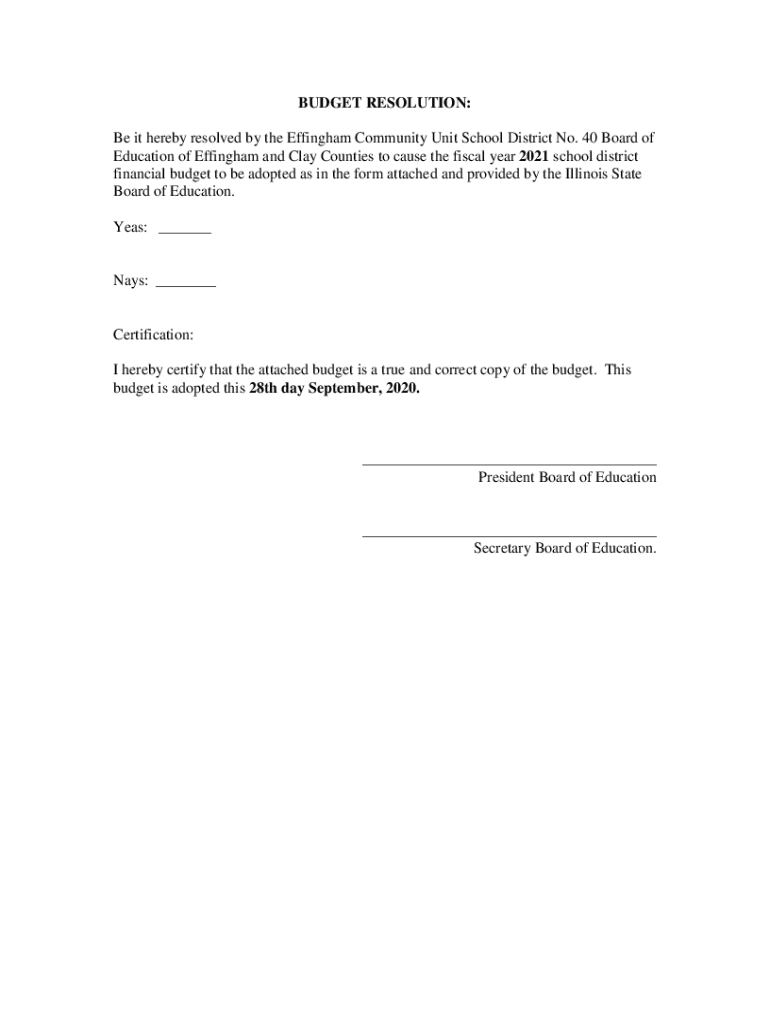 BUDGET RESOLUTION:

Be it hereby resolved by the Effingham Community Unit School District No. 40 Board of Education of Effingham and Clay Counties to cause the fiscal year 2021 school district financial budget to be adopted as in the form attached and provided by the Illinois State Board of Education.

Yeas: _______

Nays: ________

Certification:

I hereby certify that the attached budget is a true and correct copy of the budget. This budget is adopted this 28th day September, 2020.

President Board of Education

Secretary Board of Education.